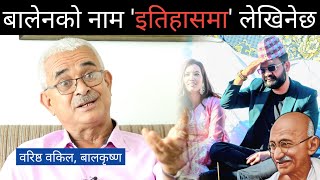 बालेनको नाम 'इतिहासमा' लेखिनेछ

वरिष्ठ वकिल, बालकृष्ण